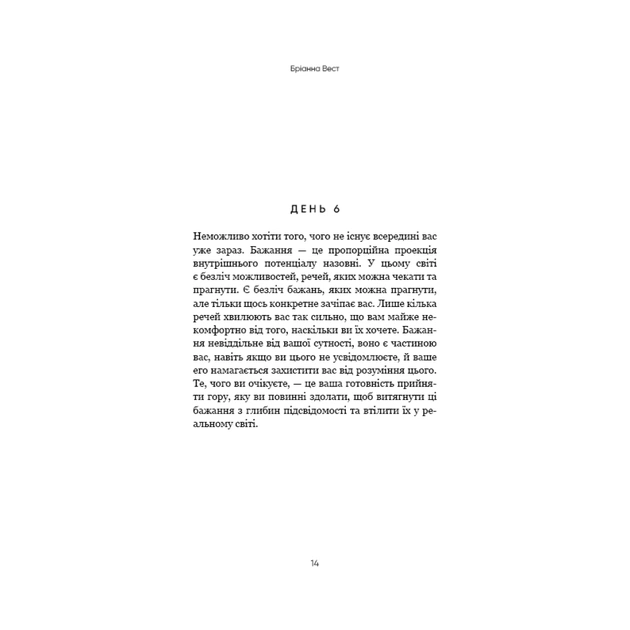 Бріанна Вест

ДЕНЬ 6

Неможливо хотіти того, чого не існує всередині вас уже зараз. Бажання — це пропорційна проекція внутрішнього потенціалу назовні. У цьому світі є безліч можливостей, речей, яких можна чекати та прагнути. Є безліч бажань, яких можна прагнути, але тільки щось конкретне зачіпає вас. Лише кілька речей хвилюють вас так сильно, що вам майже некомфортно від того, наскільки ви їх хочете. Бажання невіддільне від вашої сутності, воно є частиною вас, навіть якщо ви цього не усвідомлюєте, й ваше его намагається захистити вас від розуміння цього. Те, чого ви очікуєте, — це ваша готовність прийняти гору, яку ви повинні здолати, щоб витягнути ці бажання з глибин підсвідомості та втілити їх у реальному світі.

14